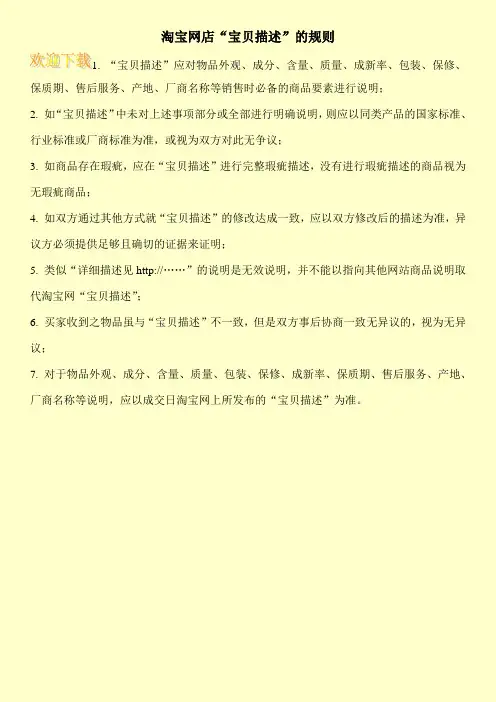 淘宝网店“宝贝描述”的规则

1.“宝贝描述”应对物品外观、成分、含量、质量、成新率、包装、保修、保质期、售后服务、产地、厂商名称等销售时必备的商品要素进行说明；

2.如“宝贝描述”中未对上述事项部分或全部进行明确说明，则应以同类产品的国家标准、行业标准或厂商标准为准，或视为双方对此无争议；

3.如商品存在瑕疵，应在“宝贝描述”进行完整瑕疵描述，没有进行瑕疵描述的商品视为无瑕疵商品；

4.如双方通过其他方式就“宝贝描述”的修改达成一致，应以双方修改后的描述为准，异议方必须提供足够且确切的证据来证明；

5.类似“详细描述见http://……”的说明是无效说明，并不能以指向其他网站商品说明取代淘宝网“宝贝描述”；

6.买家收到之物品虽与“宝贝描述”不一致，但是双方事后协商一致无异议的，视为无异议；

7.对于物品外观、成分、含量、质量、包装、保修、成新率、保质期、售后服务、产地、厂商名称等说明，应以成交日淘宝网上所发布的“宝贝描述”为准。

欢迎下载